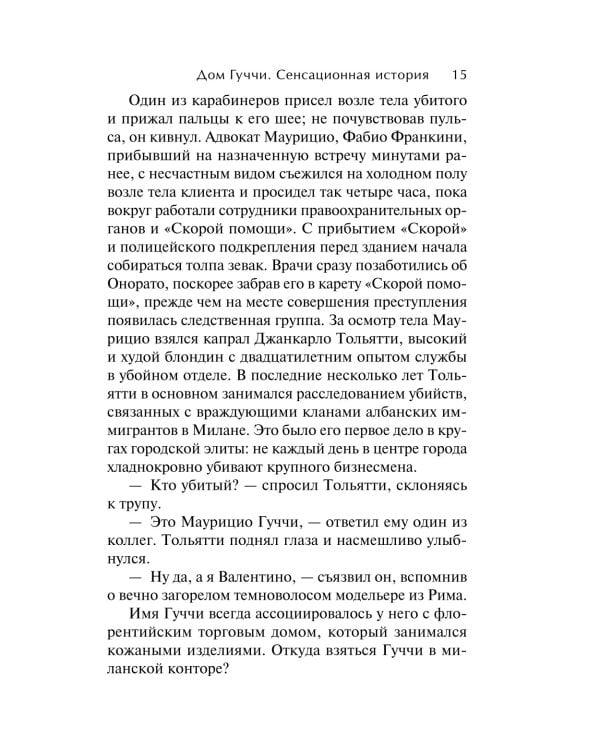 Дом Гуччи. Сенсационная история 15

Один из карабинеров присел возле тела убитого и прижал пальцы к его шее; не почувствовав пульса, он кивнул. Адвокат Маурицио, Фабио Франкини, прибывший на назначенную встречу минутами ранее, с несчастным видом съежился на холодном полу возле тела клиента и просидел так четыре часа, пока вокруг работали сотрудники правоохранительных органов и «Скорой помощи». С прибытием «Скорой» и полицейского подкрепления перед зданием начала собираться толпа зевак. Врачи сразу позаботились об Онорато, поскорее забрав его в карету «Скорой помощи», прежде чем на месте совершения преступления появилась следственная группа. За осмотр тела Маурицио взялся капрал Джанкарло Тольятти, высокий и худой блондин с двадцатилетним опытом службы в убойном отделе. В последние несколько лет Тольятти в основном занимался расследованием убийств, связанных с враждующими кланами албанских иммигрантов в Милане. Это было его первое дело в кругах городской элиты: не каждый день в центре города хладнокровно убивают крупного бизнесмена.

— Кто убитый? — спросил Тольятти, склоняясь к трупу.

— Это Маурицио Гуччи, — ответил ему один из коллег. Тольятти поднял глаза и насмешливо улыбнулся.

— Ну да, а я Валентино, — съязвил он, вспомнив о вечно загорелом темноволосом модельере из Рима.

Имя Гуччи всегда ассоциировалось у него с флорентийским торговым домом, который занимался кожаными изделиями. Откуда взяться Гуччи в миланской конторе?